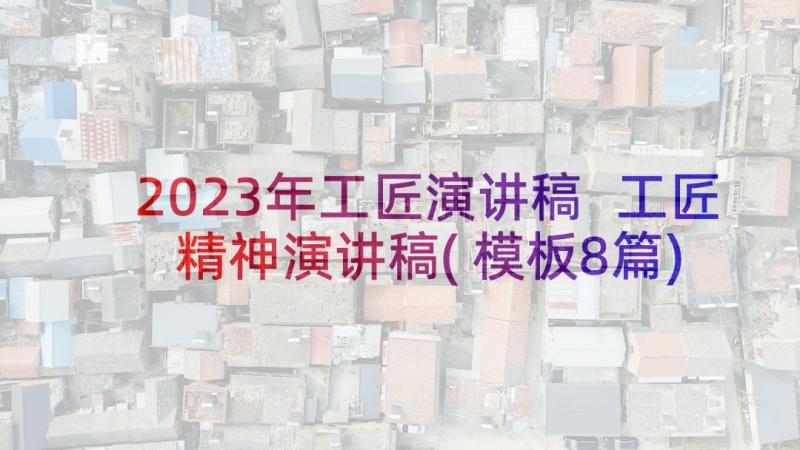 2023年工匠演讲稿 工匠精神演讲稿(模板8篇)